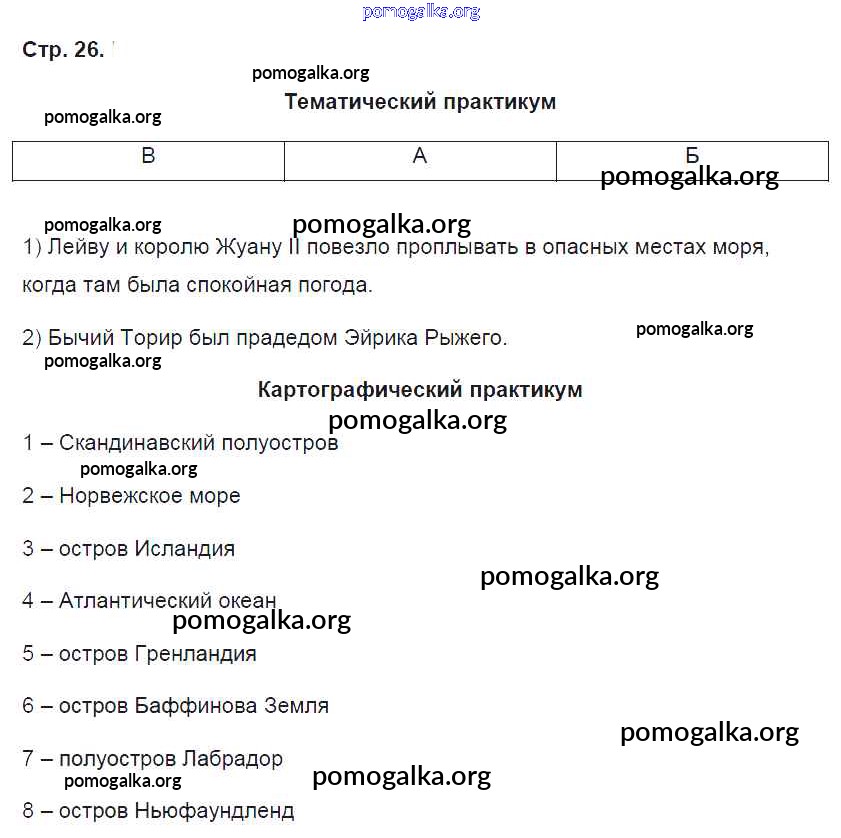 pomogalka.org

Стр. 26.

pomogalka.org

Тематический практикум

pomogalka.org

| В | А | Б |
|---|---|---|

pomogalka.org

pomogalka.org pomogalka.org

1) Лейву и королю Жуану II повезло проплывать в опасных местах моря, когда там была спокойная погода.

2) Бычий Торир был прадедом Эйрика Рыжего.

pomogalka.org

pomogalka.org

Картографический практикум

pomogalka.org

1 – Скандинавский полуостров

pomogalka.org

2 – Норвежское море

3 – остров Исландия

pomogalka.org

4 – Атлантический океан

pomogalka.org

5 – остров Гренландия

6 – остров Баффинова Земля

pomogalka.org

7 – полуостров Лабрадор

pomogalka.org pomogalka.org

8 – остров Ньюфаундленд